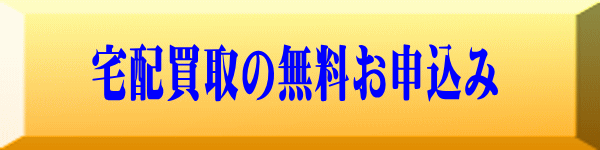 宅配買取の無料お申込み